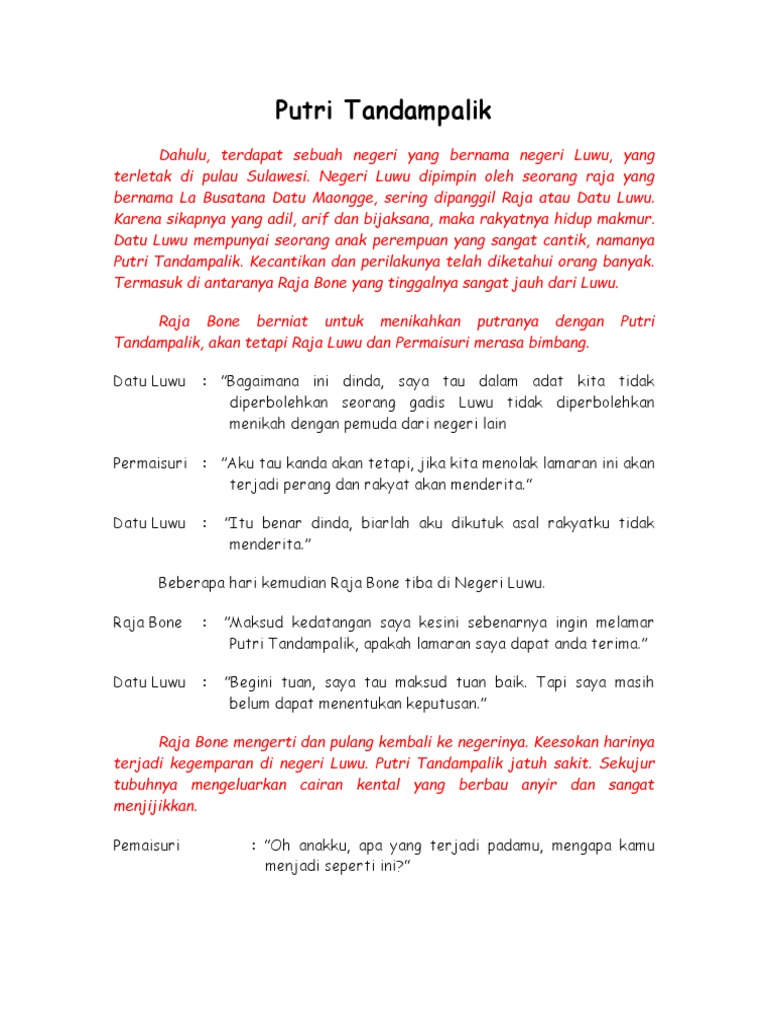 Putri Tandampalik

Dahulu, terdapat sebuah negeri yang bernama negeri Luwu, yang terletak di pulau Sulawesi. Negeri Luwu dipimpin oleh seorang raja yang bernama La Busatana Datu Maongge, sering dipanggil Raja atau Datu Luwu. Karena sikapnya yang adil, arif dan bijaksana, maka rakyatnya hidup makmur. Datu Luwu mempunyai seorang anak perempuan yang sangat cantik, namanya Putri Tandampalik. Kecantikan dan perilakunya telah diketahui orang banyak. Termasuk di antaranya Raja Bone yang tinggalnya sangat jauh dari Luwu.

Raja Bone berniat untuk menikahkan putranya dengan Putri Tandampalik, akan tetapi Raja Luwu dan Permaisuri merasa bimbang.

Datu Luwu : "Bagaimana ini dinda, saya tau dalam adat kita tidak diperbolehkan seorang gadis Luwu tidak diperbolehkan menikah dengan pemuda dari negeri lain

Permaisuri : "Aku tau kanda akan tetapi, jika kita menolak lamaran ini akan terjadi perang dan rakyat akan menderita."

Datu Luwu : "Itu benar dinda, biarlah aku dikutuk asal rakyatku tidak menderita."

Beberapa hari kemudian Raja Bone tiba di Negeri Luwu.

Raja Bone : "Maksud kedatangan saya kesini sebenarnya ingin melamar Putri Tandampalik, apakah lamaran saya dapat anda terima."

Datu Luwu : "Begini tuan, saya tau maksud tuan baik. Tapi saya masih belum dapat menentukan keputusan."

Raja Bone mengerti dan pulang kembali ke negerinya. Keesokan harinya terjadi kegemparan di negeri Luwu. Putri Tandampalik jatuh sakit. Sekujur tubuhnya mengeluarkan cairan kental yang berbau anyir dan sangat menjijikkan.

Pemaisuri : "Oh anakku, apa yang terjadi padamu, mengapa kamu menjadi seperti ini?"